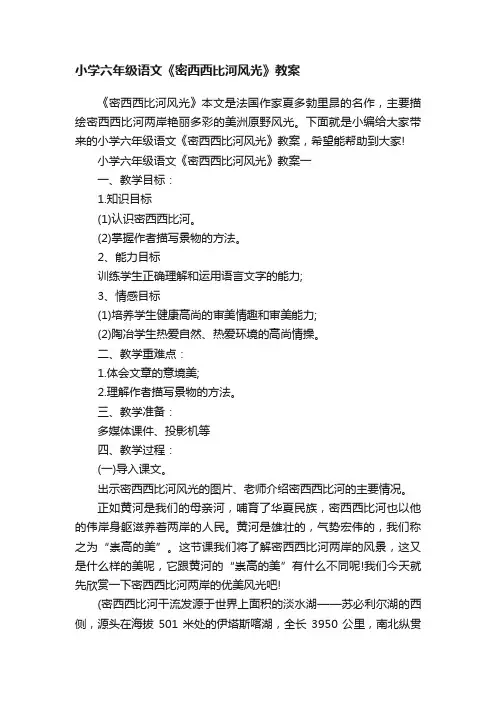 小学六年级语文《密西西比河风光》教案

《密西西比河风光》本文是法国作家夏多勃里昂的名作，主要描绘密西西比河两岸艳丽多彩的美洲原野风光。下面就是小编给大家带来的小学六年级语文《密西西比河风光》教案，希望能帮助到大家!

小学六年级语文《密西西比河风光》教案一

一、教学目标：

1.知识目标

(1)认识密西西比河。

(2)掌握作者描写景物的方法。

2、能力目标

训练学生正确理解和运用语言文字的能力;

3、情感目标

(1)培养学生健康高尚的审美情趣和审美能力;

(2)陶冶学生热爱自然、热爱环境的高尚情操。

二、教学重难点：

1.体会文章的意境美;

2.理解作者描写景物的方法。

三、教学准备：

多媒体课件、投影机等

四、教学过程：

(一)导入课文。

出示密西西比河风光的图片、老师介绍密西西比河的主要情况。

正如黄河是我们的母亲河，哺育了华夏民族，密西西比河也以他的伟岸身躯滋养着两岸的人民。黄河是雄壮的，气势宏伟的，我们称之为“崇高的美”。这节课我们将了解密西西比河两岸的风景，这又是什么样的美呢，它跟黄河的“崇高的美”有什么不同呢!我们今天就先欣赏一下密西西比河两岸的优美风光吧!

(密西西比河干流发源于世界上面积的淡水湖——苏必利尔湖的西侧，源头在海拔 501 米处的伊塔斯喀湖，全长 3950 公里，南北纵贯